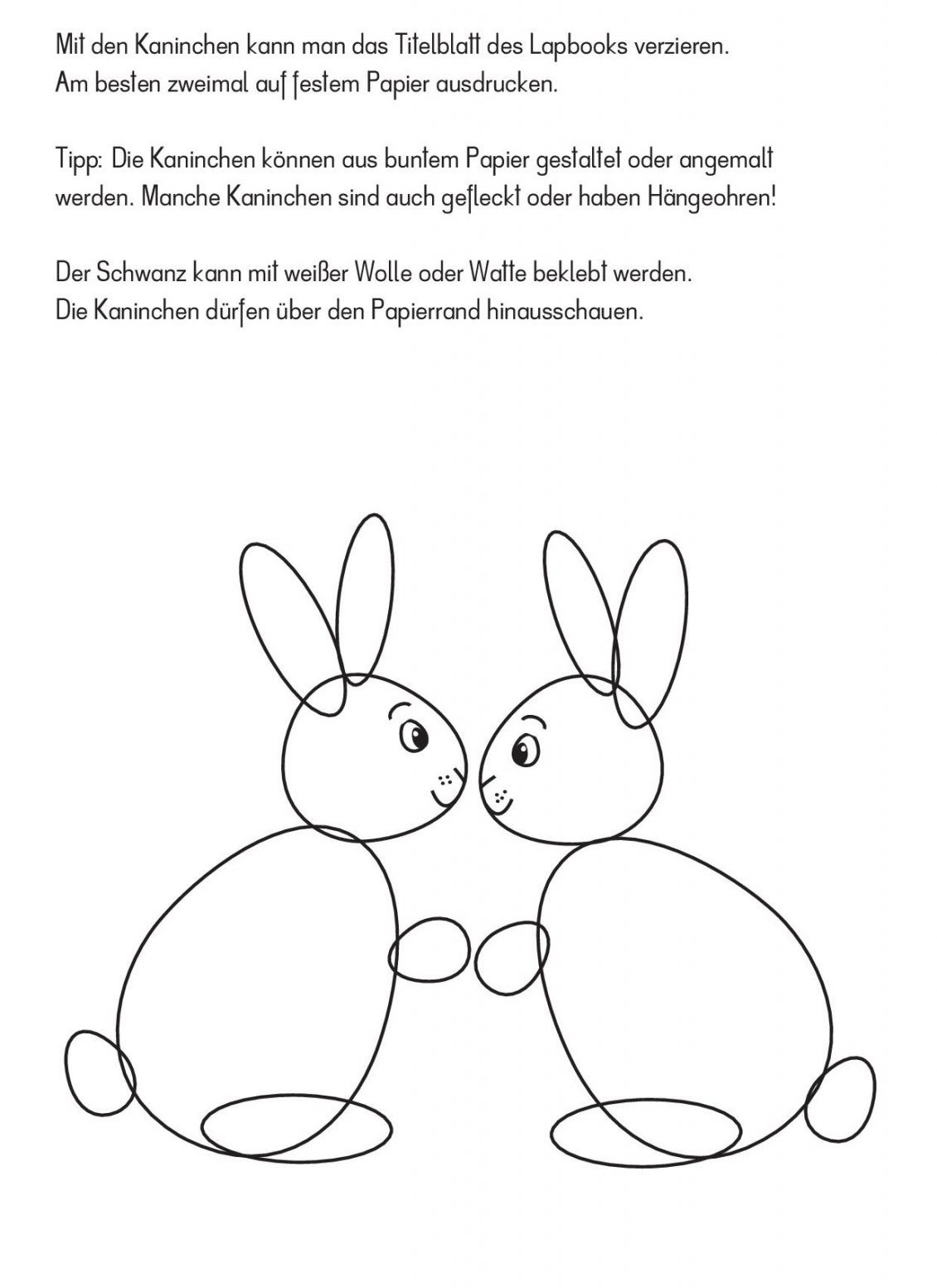 Mit den Kaninchen kann man das Titelblatt des Lapbooks verzieren.
Am besten zweimal auf festem Papier ausdrucken.

Tipp: Die Kaninchen können aus buntem Papier gestaltet oder angemalt werden. Manche Kaninchen sind auch gefleckt oder haben Hängeohren!

Der Schwanz kann mit weißer Wolle oder Watte beklebt werden.
Die Kaninchen dürfen über den Papierrand hinausschauen.